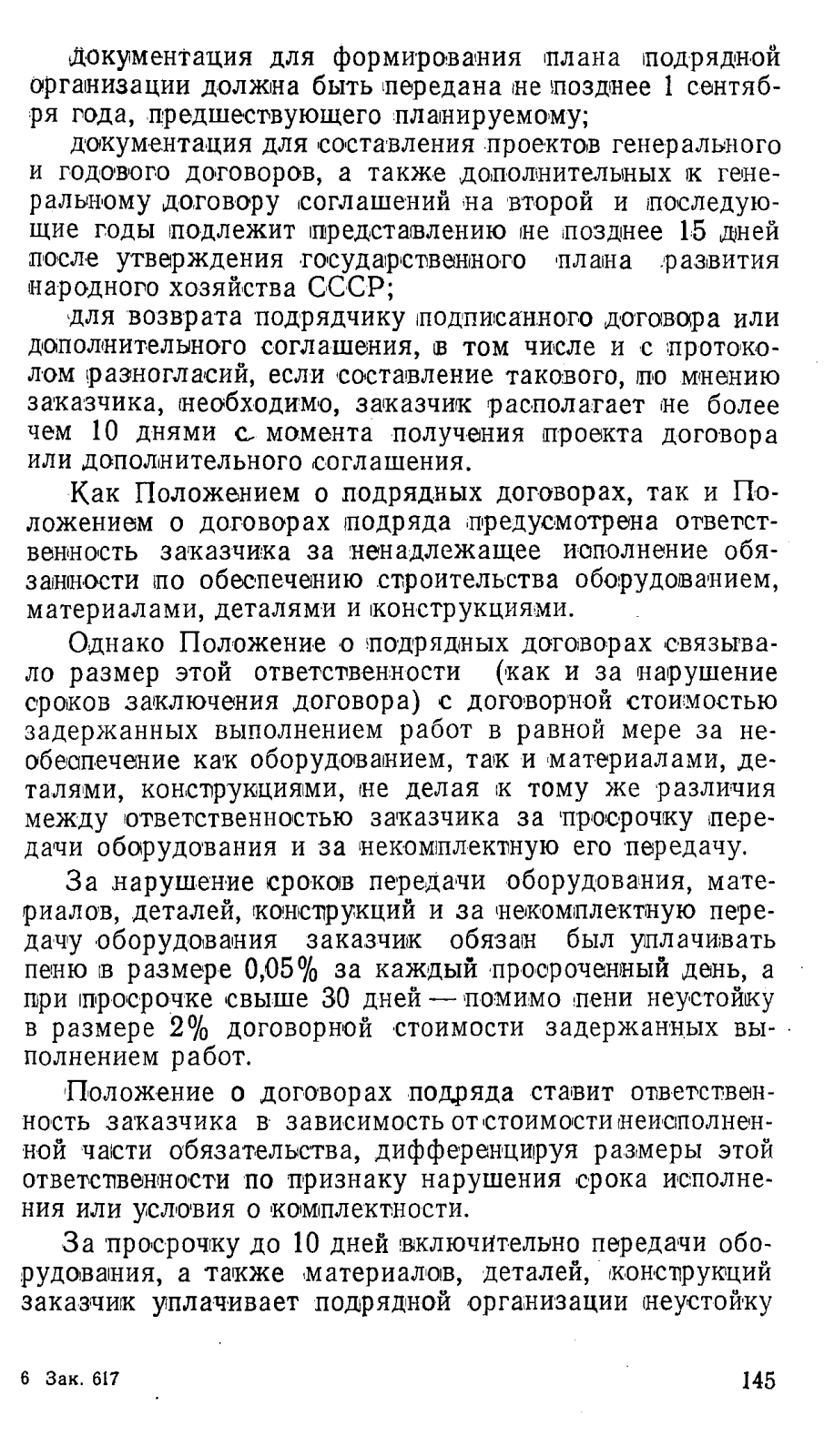 документация для формирования плана подрядной организации должна быть передана не позднее 1 сентября года, предшествующего планируемому;

документация для составления проектов генерального и годового договоров, а также дополнительных к генеральному договору соглашений на второй и последующие годы подлежит представлению не позднее 15 дней после утверждения государственного плана развития народного хозяйства СССР;

для возврата подрядчику подписанного договора или дополнительного соглашения, в том числе и с протоколом разногласий, если составление такового, по мнению заказчика, необходимо, заказчик располагает не более чем 10 днями с момента получения проекта договора или дополнительного соглашения.

Как Положением о подрядных договорах, так и Положением о договорах подряда предусмотрена ответственность заказчика за ненадлежащее исполнение обязанности по обеспечению строительства оборудованием, материалами, деталями и конструкциями.

Однако Положение о подрядных договорах связывало размер этой ответственности (как и за нарушение сроков заключения договора) с договорной стоимостью задержанных выполнением работ в равной мере за необеспечение как оборудованием, так и материалами, деталями, конструкциями, не делая к тому же различия между ответственностью заказчика за просрочку передачи оборудования и за некомплектную его передачу.

За нарушение сроков передачи оборудования, материалов, деталей, конструкций и за некомплектную передачу оборудования заказчик обязан был уплачивать пеню в размере 0,05% за каждый просроченный день, а при просрочке свыше 30 дней — помимо пени неустойку в размере 2% договорной стоимости задержанных выполнением работ.

Положение о договорах подряда ставит ответственность заказчика в зависимость от стоимости неисполненной части обязательства, дифференцируя размеры этой ответственности по признаку нарушения срока исполнения или условия о комплектности.

За просрочку до 10 дней включительно передачи оборудования, а также материалов, деталей, конструкций заказчик уплачивает подрядной организации неустойку

6 Зак. 617

145